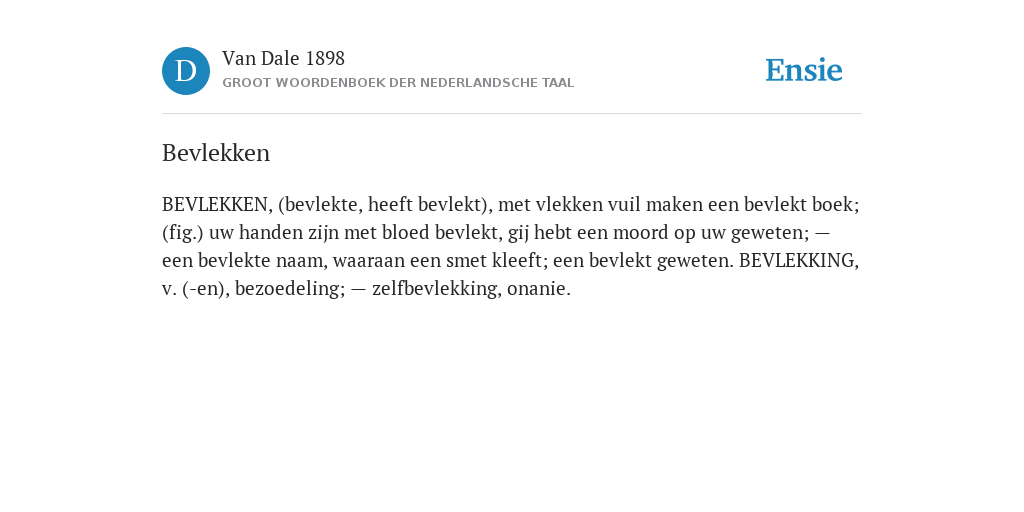 D

Van Dale 1898
GROOT WOORDENBOEK DER NEDERLANDSCHE TAAL

Ensie

Bevlekken

BEVLEKKEN, (bevlekte, heeft bevlekt), met vlekken vuil maken een bevlekt boek; (fig.) uw handen zijn met bloed bevlekt, gij hebt een moord op uw geweten; — een bevlekte naam, waaraan een smet kleeft; een bevlekt geweten. BEVLEKKING, v. (-en), bezoedeling; — zelfbevlekking, onanie.